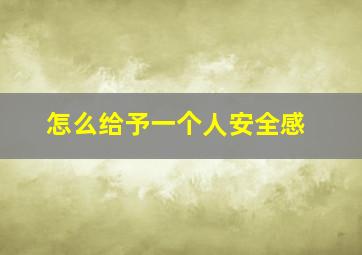 怎么给予一个人安全感